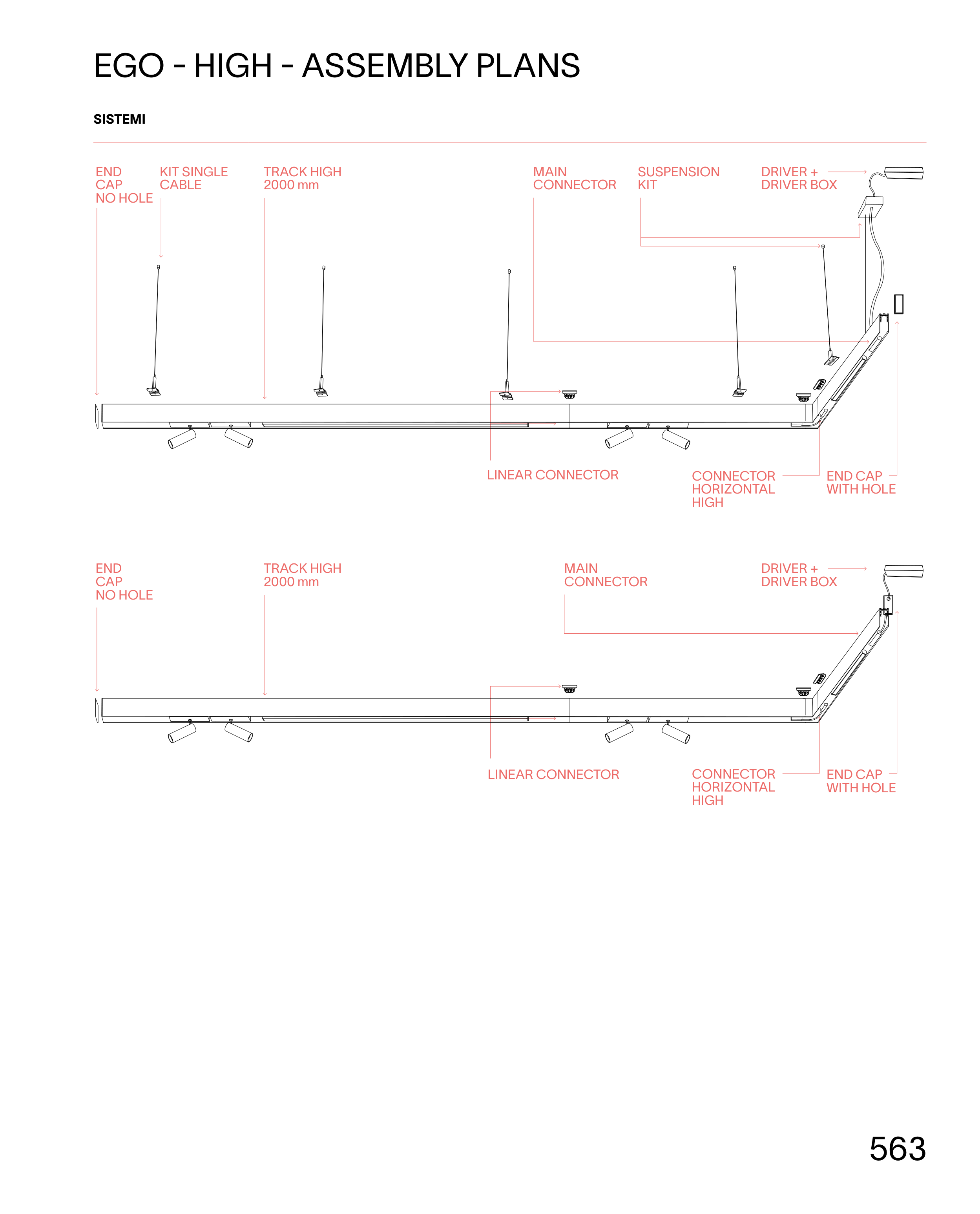 EGO - HIGH - ASSEMBLY PLANS

SISTEMI

END CAP NO HOLE

KIT SINGLE CABLE

TRACK HIGH 2000 mm

MAIN CONNECTOR

SUSPENSION KIT

DRIVER + DRIVER BOX

LINEAR CONNECTOR

CONNECTOR HORIZONTAL HIGH

END CAP WITH HOLE

END CAP NO HOLE

TRACK HIGH 2000 mm

MAIN CONNECTOR

DRIVER + DRIVER BOX

LINEAR CONNECTOR

CONNECTOR HORIZONTAL HIGH

END CAP WITH HOLE

563